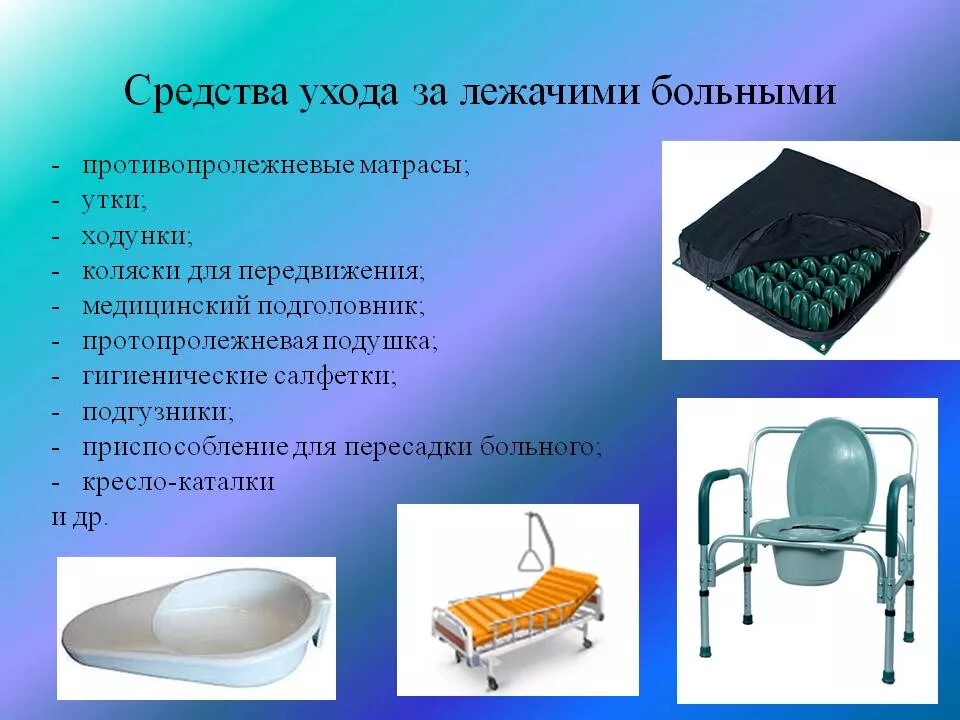 Средства ухода за лежачими больными

- противопролежневые матрасы;
- утки;
- ходунки;
- коляски для передвижения;
- медицинский подголовник;
- протопролежневая подушка;
- гигиенические салфетки;
- подгузники;
- приспособление для пересадки больного;
- кресло-каталки
и др.